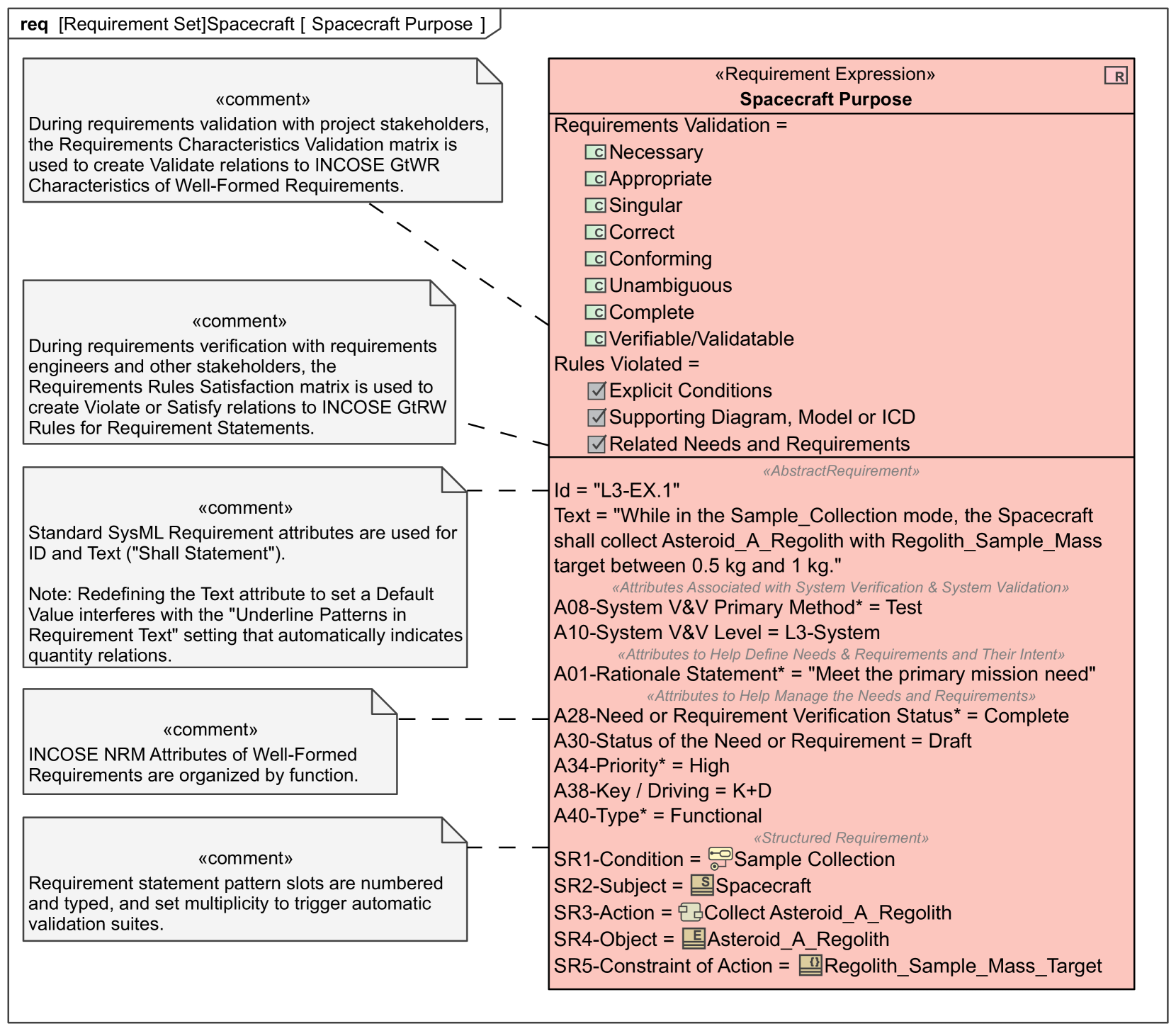 req [Requirement Set]Spacecraft [ Spacecraft Purpose ]

«comment»
During requirements validation with project stakeholders, the Requirements Characteristics Validation matrix is used to create Validate relations to INCOSE GtWR Characteristics of Well-Formed Requirements.

«comment»
During requirements verification with requirements engineers and other stakeholders, the Requirements Rules Satisfaction matrix is used to create Violate or Satisfy relations to INCOSE GtRW Rules for Requirement Statements.

«comment»
Standard SysML Requirement attributes are used for ID and Text ("Shall Statement").

Note: Redefining the Text attribute to set a Default Value interferes with the "Underline Patterns in Requirement Text" setting that automatically indicates quantity relations.

«comment»
INCOSE NRM Attributes of Well-Formed Requirements are organized by function.

«comment»
Requirement statement pattern slots are numbered and typed, and set multiplicity to trigger automatic validation suites.

«Requirement Expression»
Spacecraft Purpose
R

Requirements Validation =
C Necessary
C Appropriate
C Singular
C Correct
C Conforming
C Unambiguous
C Complete
C Verifiable/Validatable
Rules Violated =
Explicit Conditions
Supporting Diagram, Model or ICD
Related Needs and Requirements

«AbstractRequirement»
Id = "L3-EX.1"
Text = "While in the Sample_Collection mode, the Spacecraft shall collect Asteroid_A_Regolith with Regolith_Sample_Mass target between 0.5 kg and 1 kg."
«Attributes Associated with System Verification & System Validation»
A08-System V&V Primary Method* = Test
A10-System V&V Level = L3-System
«Attributes to Help Define Needs & Requirements and Their Intent»
A01-Rationale Statement* = "Meet the primary mission need"
«Attributes to Help Manage the Needs and Requirements»
A28-Need or Requirement Verification Status* = Complete
A30-Status of the Need or Requirement = Draft
A34-Priority* = High
A38-Key / Driving = K+D
A40-Type* = Functional
«Structured Requirement»
SR1-Condition = Sample Collection
SR2-Subject = S Spacecraft
SR3-Action = Collect Asteroid_A_Regolith
SR4-Object = E Asteroid_A_Regolith
SR5-Constraint of Action = {} Regolith_Sample_Mass_Target